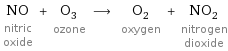 $NO + O_3 \longrightarrow O_2 + NO_2$

nitric oxide
ozone
oxygen
nitrogen dioxide